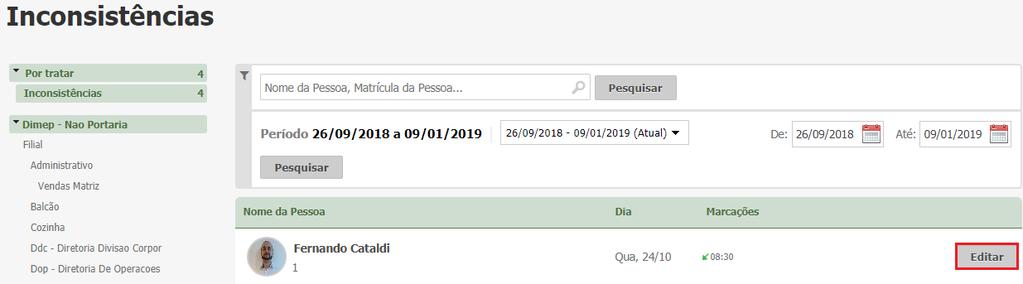 Inconsistências

Por tratar 4
Inconsistências 4

Dimep - Nao Portaria
Filial
Administrativo
Vendas Matriz
Balcão
Cozinha
Ddc - Diretoria Divisao Corpor
Dop - Diretoria De Operacoes

Nome da Pessoa, Matrícula da Pessoa...
Pesquisar

Período 26/09/2018 a 09/01/2019
26/09/2018 - 09/01/2019 (Atual)
De: 26/09/2018
Até: 09/01/2019
Pesquisar

| Nome da Pessoa | Dia | Marcações | |
|---|---|---|---|
| Fernando Cataldi 1 | Qua, 24/10 | 08:30 | Editar |